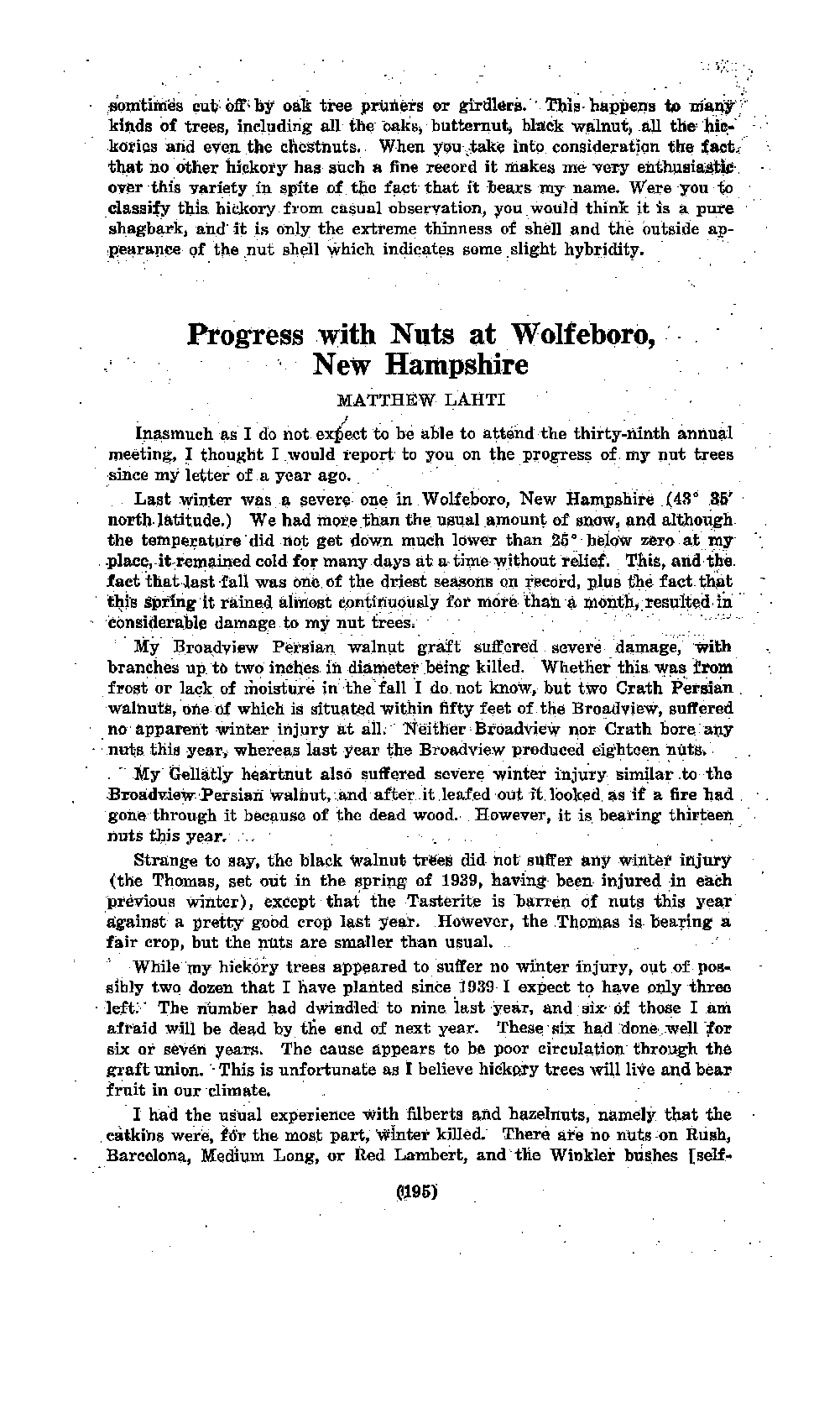 somtimes cut off by oak tree pruners or girdlers. This happens to many kinds of trees, including all the oaks, butternut, black walnut, all the hickories and even the chestnuts. When you take into consideration the fact that no other hickory has such a fine record it makes me very enthusiastic over this variety in spite of the fact that it bears my name. Were you to classify this hickory from casual observation, you would think it is a pure shagbark, and it is only the extreme thinness of shell and the outside appearance of the nut shell which indicates some slight hybridity.

Progress with Nuts at Wolfeboro, New Hampshire

MATTHEW LAHTI

Inasmuch as I do not expect to be able to attend the thirty-ninth annual meeting, I thought I would report to you on the progress of my nut trees since my letter of a year ago.

Last winter was a severe one in Wolfeboro, New Hampshire (43° 35′ north latitude.) We had more than the usual amount of snow, and although the temperature did not get down much lower than 25° below zero at my place, it remained cold for many days at a time without relief. This, and the fact that last fall was one of the driest seasons on record, plus the fact that this spring it rained almost continuously for more than a month, resulted in considerable damage to my nut trees.

My Broadview Persian walnut graft suffered severe damage, with branches up to two inches in diameter being killed. Whether this was from frost or lack of moisture in the fall I do not know, but two Crath Persian walnuts, one of which is situated within fifty feet of the Broadview, suffered no apparent winter injury at all. Neither Broadview nor Crath bore any nuts this year, whereas last year the Broadview produced eighteen nuts.

My Gellatly heartnut also suffered severe winter injury similar to the Broadview Persian walnut, and after it leafed out it looked as if a fire had gone through it because of the dead wood. However, it is bearing thirteen nuts this year.

Strange to say, the black walnut trees did not suffer any winter injury (the Thomas, set out in the spring of 1939, having been injured in each previous winter), except that the Tasterite is barren of nuts this year against a pretty good crop last year. However, the Thomas is bearing a fair crop, but the nuts are smaller than usual.

While my hickory trees appeared to suffer no winter injury, out of possibly two dozen that I have planted since 1939 I expect to have only three left. The number had dwindled to nine last year, and six of those I am afraid will be dead by the end of next year. These six had done well for six or seven years. The cause appears to be poor circulation through the graft union. This is unfortunate as I believe hickory trees will live and bear fruit in our climate.

I had the usual experience with filberts and hazelnuts, namely that the catkins were, for the most part, winter killed. There are no nuts on Rush, Barcelona, Medium Long, or Red Lambert, and the Winkler bushes [self-

(195)